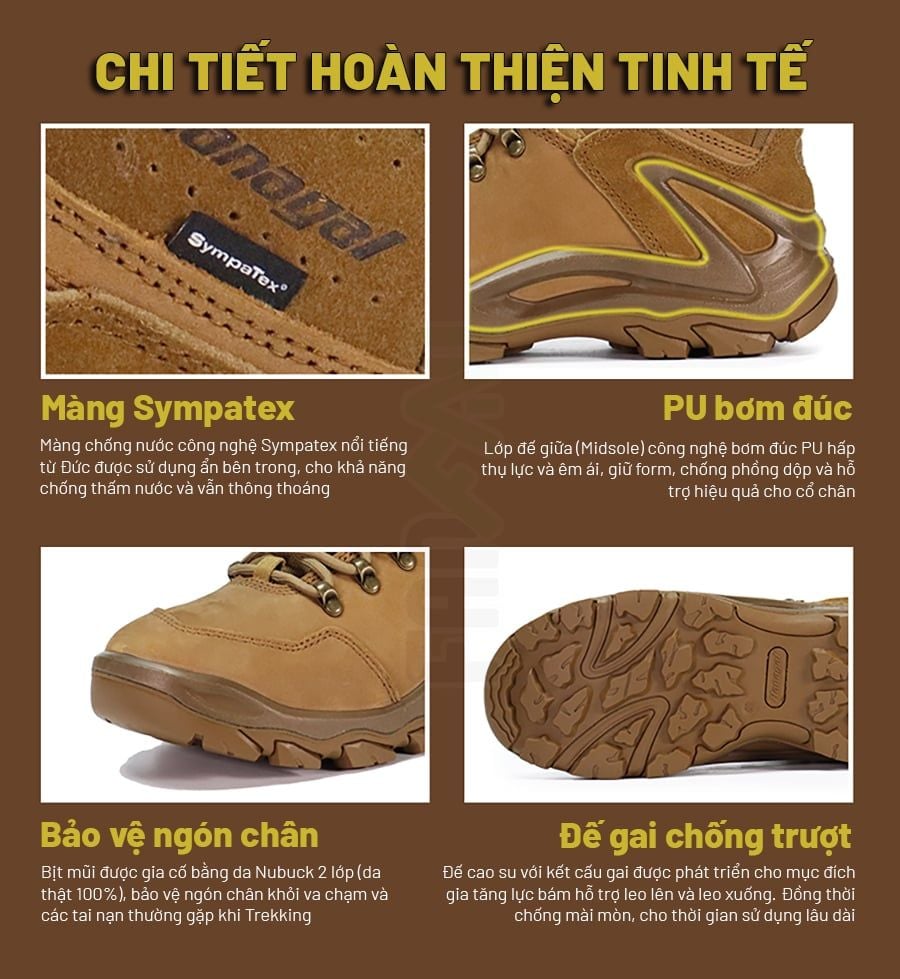 CHI TIẾT HOÀN THIỆN TINH TẾ

SympaTex®

Màng Sympatex

Màng chống nước công nghệ Sympatex nổi tiếng từ Đức được sử dụng ẩn bên trong, cho khả năng chống thấm nước và vẫn thông thoáng

PU bơm đúc

Lớp đế giữa (Midsole) công nghệ bơm đúc PU hấp thụ lực và êm ái, giữ form, chống phồng dộp và hỗ trợ hiệu quả cho cổ chân

Bảo vệ ngón chân

Bịt mũi được gia cố bằng da Nubuck 2 lớp (da thật 100%), bảo vệ ngón chân khỏi va chạm và các tai nạn thường gặp khi Trekking

Đế gai chống trượt

Đế cao su với kết cấu gai được phát triển cho mục đích gia tăng lực bám hỗ trợ leo lên và leo xuống. Đồng thời chống mài mòn, cho thời gian sử dụng lâu dài